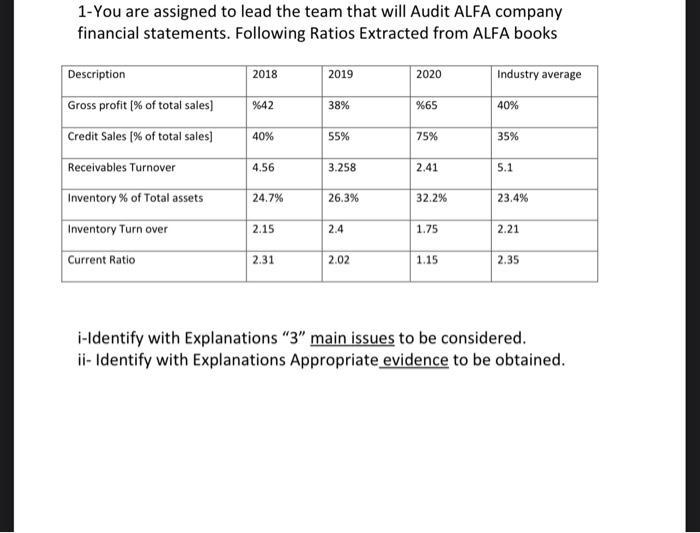 1-You are assigned to lead the team that will Audit ALFA company financial statements. Following Ratios Extracted from ALFA books

| Description | 2018 | 2019 | 2020 | Industry average |
|---|---|---|---|---|
| Gross profit [% of total sales] | %42 | 38% | %65 | 40% |
| Credit Sales [% of total sales] | 40% | 55% | 75% | 35% |
| Receivables Turnover | 4.56 | 3.258 | 2.41 | 5.1 |
| Inventory % of Total assets | 24.7% | 26.3% | 32.2% | 23.4% |
| Inventory Turn over | 2.15 | 2.4 | 1.75 | 2.21 |
| Current Ratio | 2.31 | 2.02 | 1.15 | 2.35 |

i-Identify with Explanations "3" main issues to be considered.
ii- Identify with Explanations Appropriate evidence to be obtained.